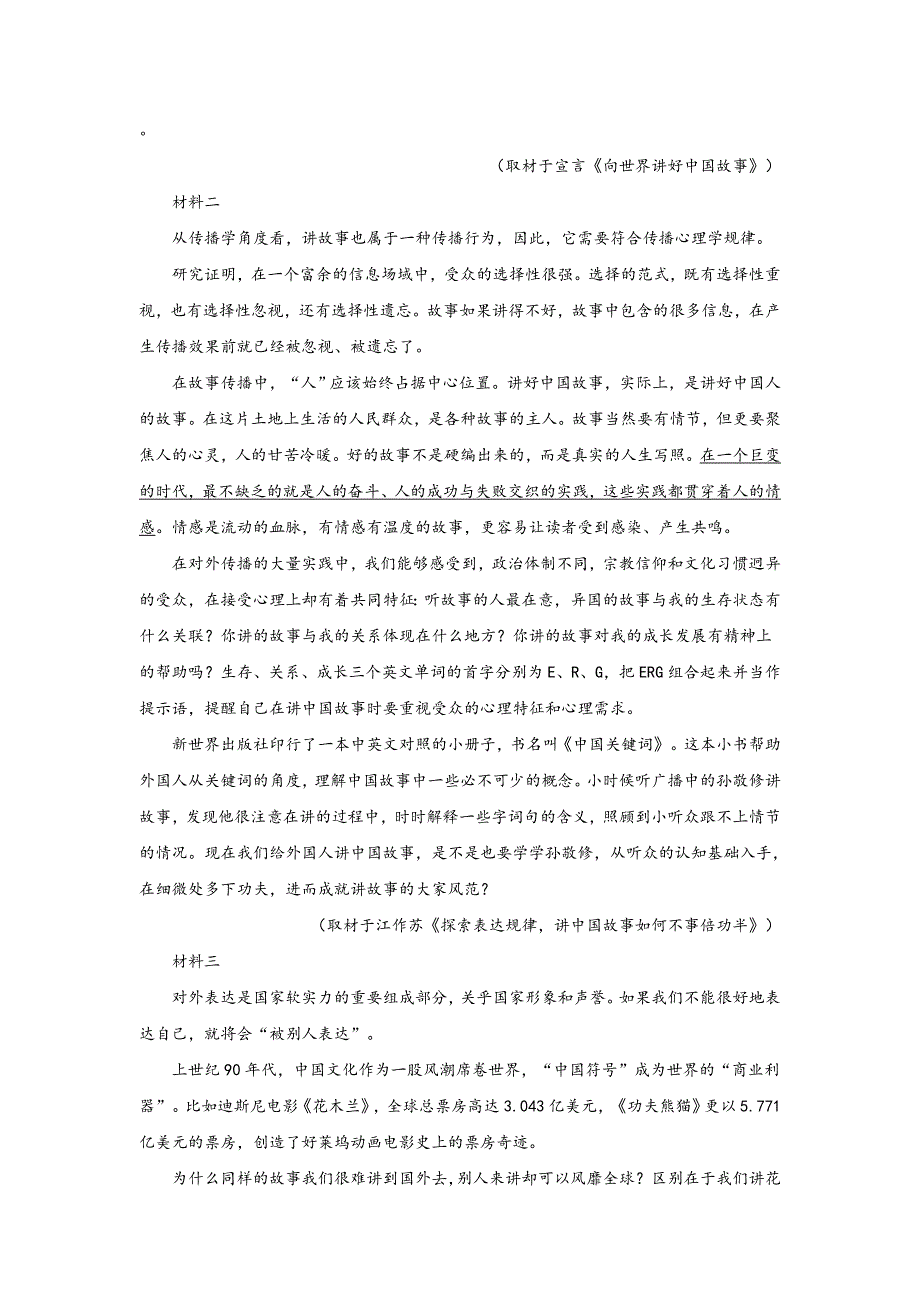 。

（取材于宣言《向世界讲好中国故事》）

材料二

从传播学角度看，讲故事也属于一种传播行为，因此，它需要符合传播心理学规律。

研究证明，在一个富余的信息场域中，受众的选择性很强。选择的范式，既有选择性重视，也有选择性忽视，还有选择性遗忘。故事如果讲得不好，故事中包含的很多信息，在产生传播效果前就已经被忽视、被遗忘了。

在故事传播中，“人”应该始终占据中心位置。讲好中国故事，实际上，是讲好中国人的故事。在这片土地上生活的人民群众，是各种故事的主人。故事当然要有情节，但更要聚焦人的心灵，人的甘苦冷暖。好的故事不是硬编出来的，而是真实的人生写照。在一个巨变的时代，最不缺乏的就是人的奋斗、人的成功与失败交织的实践，这些实践都贯穿着人的情感。情感是流动的血脉，有情感有温度的故事，更容易让读者受到感染、产生共鸣。

在对外传播的大量实践中，我们能够感受到，政治体制不同，宗教信仰和文化习惯迥异的受众，在接受心理上却有着共同特征：听故事的人最在意，异国的故事与我的生存状态有什么关联？你讲的故事与我的关系体现在什么地方？你讲的故事对我的成长发展有精神上的帮助吗？生存、关系、成长三个英文单词的首字分别为 E、R、G，把 ERG 组合起来并当作提示语，提醒自己在讲中国故事时要重视受众的心理特征和心理需求。

新世界出版社印行了一本中英文对照的小册子，书名叫《中国关键词》。这本小书帮助外国人从关键词的角度，理解中国故事中一些必不可少的概念。小时候听广播中的孙敬修讲故事，发现他很注意在讲的过程中，时时解释一些字词句的含义，照顾到小听众跟不上情节的情况。现在我们给外国人讲中国故事，是不是也要学学孙敬修，从听众的认知基础入手，在细微处多下功夫，进而成就讲故事的大家风范？

（取材于江作苏《探索表达规律，讲中国故事如何不事倍功半》）

材料三

对外表达是国家软实力的重要组成部分，关乎国家形象和声誉。如果我们不能很好地表达自己，就将会“被别人表达”。

上世纪 90 年代，中国文化作为一股风潮席卷世界，“中国符号”成为世界的“商业利器”。比如迪斯尼电影《花木兰》，全球总票房高达 3.043 亿美元，《功夫熊猫》更以 5.771 亿美元的票房，创造了好莱坞动画电影史上的票房奇迹。

为什么同样的故事我们很难讲到国外去，别人来讲却可以风靡全球？区别在于我们讲花